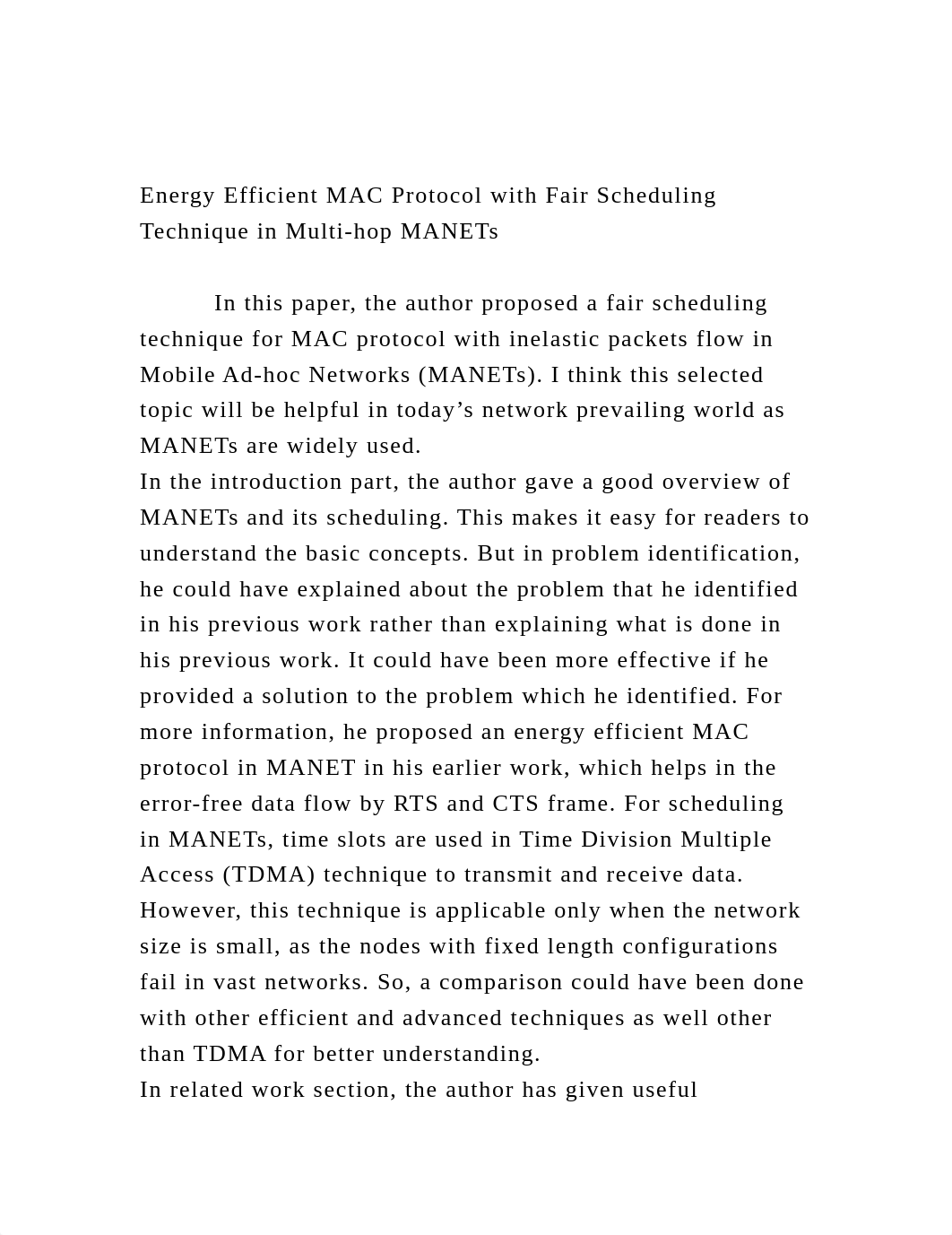 Energy Efficient MAC Protocol with Fair Scheduling Technique in Multi-hop MANETs

In this paper, the author proposed a fair scheduling technique for MAC protocol with inelastic packets flow in Mobile Ad-hoc Networks (MANETs). I think this selected topic will be helpful in today’s network prevailing world as MANETs are widely used.
In the introduction part, the author gave a good overview of MANETs and its scheduling. This makes it easy for readers to understand the basic concepts. But in problem identification, he could have explained about the problem that he identified in his previous work rather than explaining what is done in his previous work. It could have been more effective if he provided a solution to the problem which he identified. For more information, he proposed an energy efficient MAC protocol in MANET in his earlier work, which helps in the error-free data flow by RTS and CTS frame. For scheduling in MANETs, time slots are used in Time Division Multiple Access (TDMA) technique to transmit and receive data. However, this technique is applicable only when the network size is small, as the nodes with fixed length configurations fail in vast networks. So, a comparison could have been done with other efficient and advanced techniques as well other than TDMA for better understanding.
In related work section, the author has given useful